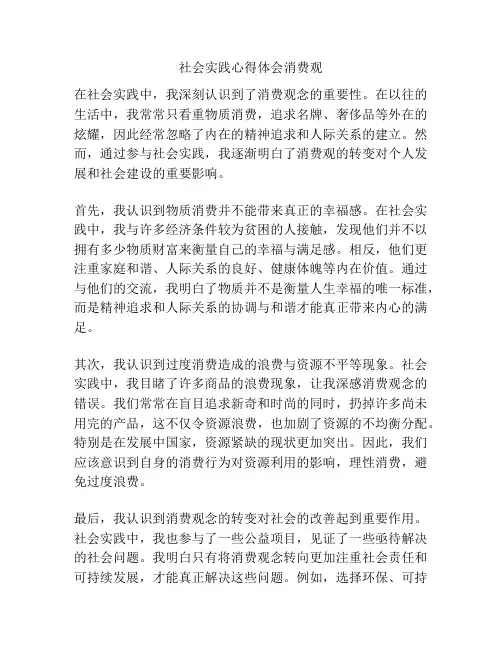 社会实践心得体会消费观

在社会实践中，我深刻认识到了消费观念的重要性。在以往的生活中，我常常只看重物质消费，追求名牌、奢侈品等外在的炫耀，因此经常忽略了内在的精神追求和人际关系的建立。然而，通过参与社会实践，我逐渐明白了消费观的转变对个人发展和社会建设的重要影响。

首先，我认识到物质消费并不能带来真正的幸福感。在社会实践中，我与许多经济条件较为贫困的人接触，发现他们并不以拥有多少物质财富来衡量自己的幸福与满足感。相反，他们更注重家庭和谐、人际关系的良好、健康体魄等内在价值。通过与他们的交流，我明白了物质并不是衡量人生幸福的唯一标准，而是精神追求和人际关系的协调与和谐才能真正带来内心的满足。

其次，我认识到过度消费造成的浪费与资源不平等现象。社会实践中，我目睹了许多商品的浪费现象，让我深感消费观念的错误。我们常常在盲目追求新奇和时尚的同时，扔掉许多尚未用完的产品，这不仅令资源浪费，也加剧了资源的不均衡分配。特别是在发展中国家，资源紧缺的现状更加突出。因此，我们应该意识到自身的消费行为对资源利用的影响，理性消费，避免过度浪费。

最后，我认识到消费观念的转变对社会的改善起到重要作用。社会实践中，我也参与了一些公益项目，见证了一些亟待解决的社会问题。我明白只有将消费观念转向更加注重社会责任和可持续发展，才能真正解决这些问题。例如，选择环保、可持